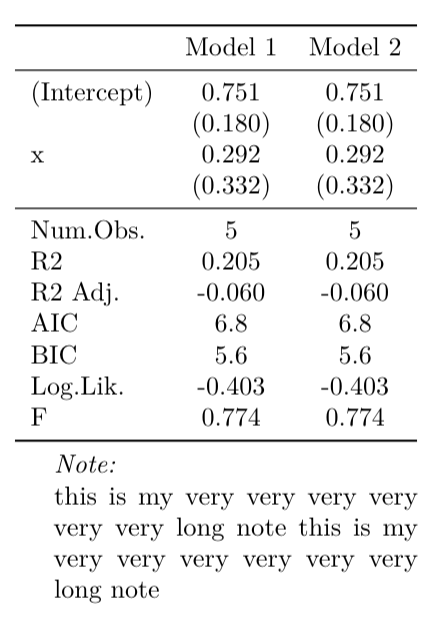 | | Model 1 | Model 2 |
|---|---|---|
| (Intercept) | 0.751 | 0.751 |
| | (0.180) | (0.180) |
| x | 0.292 | 0.292 |
| | (0.332) | (0.332) |
| Num.Obs. | 5 | 5 |
| R2 | 0.205 | 0.205 |
| R2 Adj. | -0.060 | -0.060 |
| AIC | 6.8 | 6.8 |
| BIC | 5.6 | 5.6 |
| Log.Lik. | -0.403 | -0.403 |
| F | 0.774 | 0.774 |

Note:
this is my very very very very very very long note this is my very very very very very very long note